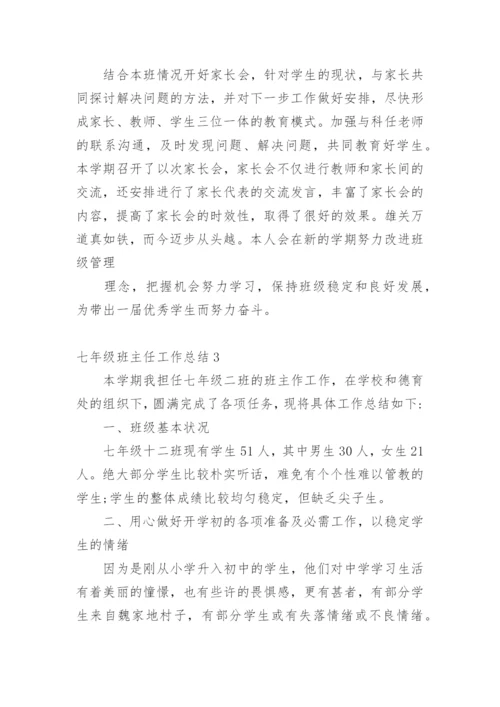 结合本班情况开好家长会，针对学生的现状，与家长共同探讨解决问题的方法，并对下一步工作做好安排，尽快形成家长、教师、学生三位一体的教育模式。加强与科任老师的联系沟通，及时发现问题、解决问题，共同教育好学生。本学期召开了以次家长会，家长会不仅进行教师和家长间的交流，还安排进行了家长代表的交流发言，丰富了家长会的内容，提高了家长会的时效性，取得了很好的效果。雄关万道真如铁，而今迈步从头越。本人会在新的学期努力改进班级管理

理念，把握机会努力学习，保持班级稳定和良好发展，为带出一届优秀学生而努力奋斗。

七年级班主任工作总结3

本学期我担任七年级二班的班主作工作，在学校和德育处的组织下，圆满完成了各项任务，现将具体工作总结如下：

一、班级基本状况

七年级十二班现有学生51人，其中男生30人，女生21人。绝大部分学生比较朴实听话，难免有个个性难以管教的学生;学生的整体成绩比较均匀稳定，但缺乏尖子生。

二、用心做好开学初的各项准备及必需工作，以稳定学生的情绪

因为是刚从小学升入初中的学生，他们对中学学习生活有着美丽的憧憬，也有些许的畏惧感，更有甚者，有部分学生来自魏家地村子，有部分学生或有失落情绪或不良情绪。